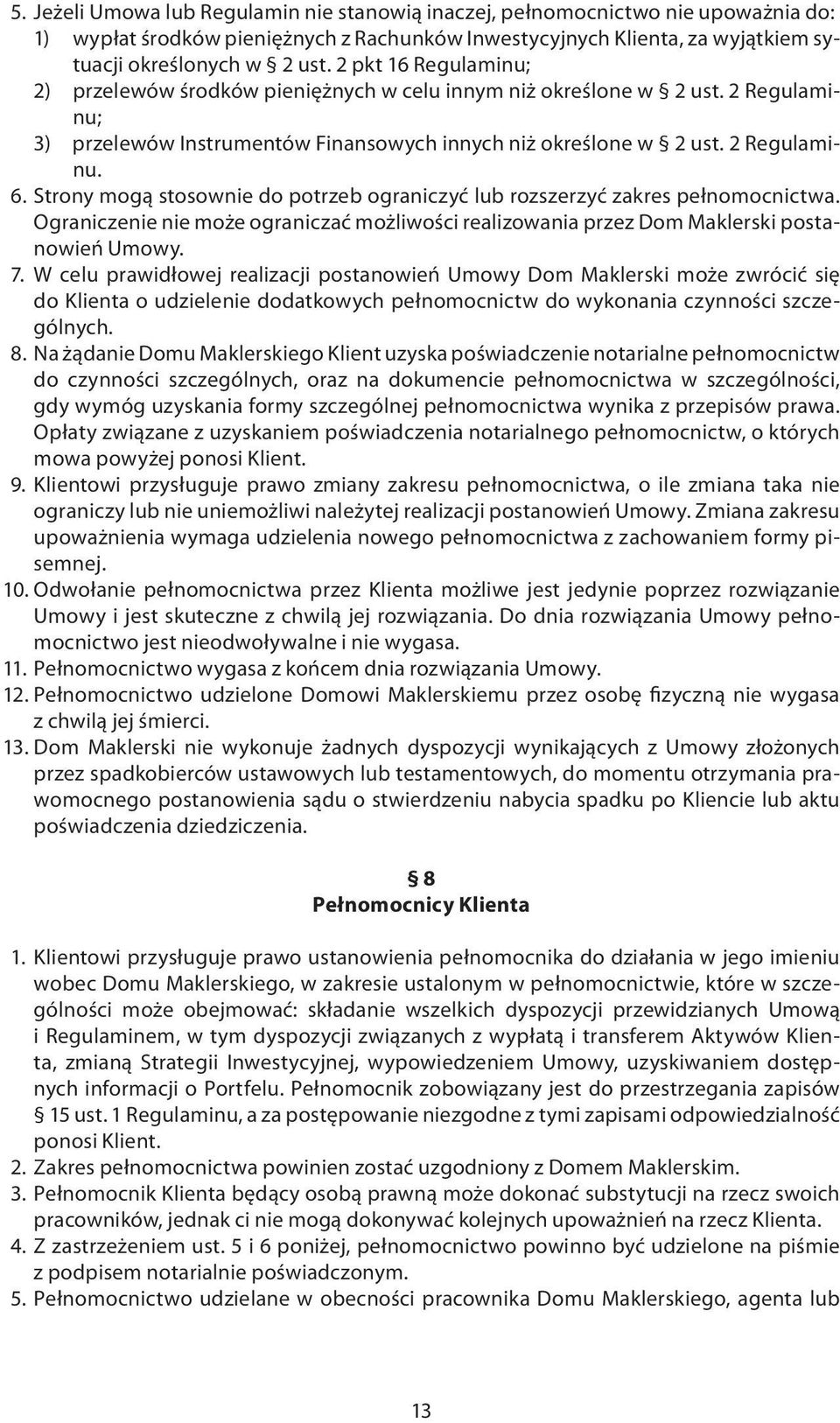 5. Jeżeli Umowa lub Regulamin nie stanowią inaczej, pełnomocnictwo nie upoważnia do:
1) wypłat środków pieniężnych z Rachunków Inwestycyjnych Klienta, za wyjątkiem sytuacji określonych w § 2 ust. 2 pkt 16 Regulaminu;
2) przelewów środków pieniężnych w celu innym niż określone w § 2 ust. 2 Regulaminu;
3) przelewów Instrumentów Finansowych innych niż określone w § 2 ust. 2 Regulaminu.
6. Strony mogą stosownie do potrzeb ograniczyć lub rozszerzyć zakres pełnomocnictwa. Ograniczenie nie może ograniczać możliwości realizowania przez Dom Maklerski postanowień Umowy.
7. W celu prawidłowej realizacji postanowień Umowy Dom Maklerski może zwrócić się do Klienta o udzielenie dodatkowych pełnomocnictw do wykonania czynności szczególnych.
8. Na żądanie Domu Maklerskiego Klient uzyska poświadczenie notarialne pełnomocnictw do czynności szczególnych, oraz na dokumencie pełnomocnictwa w szczególności, gdy wymóg uzyskania formy szczególnej pełnomocnictwa wynika z przepisów prawa. Opłaty związane z uzyskaniem poświadczenia notarialnego pełnomocnictw, o których mowa powyżej ponosi Klient.
9. Klientowi przysługuje prawo zmiany zakresu pełnomocnictwa, o ile zmiana taka nie ograniczy lub nie uniemożliwi należytej realizacji postanowień Umowy. Zmiana zakresu upoważnienia wymaga udzielenia nowego pełnomocnictwa z zachowaniem formy pisemnej.
10. Odwołanie pełnomocnictwa przez Klienta możliwe jest jedynie poprzez rozwiązanie Umowy i jest skuteczne z chwilą jej rozwiązania. Do dnia rozwiązania Umowy pełnomocnictwo jest nieodwoływalne i nie wygasa.
11. Pełnomocnictwo wygasa z końcem dnia rozwiązania Umowy.
12. Pełnomocnictwo udzielone Domowi Maklerskiemu przez osobę fizyczną nie wygasa z chwilą jej śmierci.
13. Dom Maklerski nie wykonuje żadnych dyspozycji wynikających z Umowy złożonych przez spadkobierców ustawowych lub testamentowych, do momentu otrzymania prawomocnego postanowienia sądu o stwierdzeniu nabycia spadku po Kliencie lub aktu poświadczenia dziedziczenia.

§ 8
Pełnomocnicy Klienta

1. Klientowi przysługuje prawo ustanowienia pełnomocnika do działania w jego imieniu wobec Domu Maklerskiego, w zakresie ustalonym w pełnomocnictwie, które w szczególności może obejmować: składanie wszelkich dyspozycji przewidzianych Umową i Regulaminem, w tym dyspozycji związanych z wypłatą i transferem Aktywów Klienta, zmianą Strategii Inwestycyjnej, wypowiedzeniem Umowy, uzyskiwaniem dostępnych informacji o Portfelu. Pełnomocnik zobowiązany jest do przestrzegania zapisów § 15 ust. 1 Regulaminu, a za postępowanie niezgodne z tymi zapisami odpowiedzialność ponosi Klient.
2. Zakres pełnomocnictwa powinien zostać uzgodniony z Domem Maklerskim.
3. Pełnomocnik Klienta będący osobą prawną może dokonać substytucji na rzecz swoich pracowników, jednak ci nie mogą dokonywać kolejnych upoważnień na rzecz Klienta.
4. Z zastrzeżeniem ust. 5 i 6 poniżej, pełnomocnictwo powinno być udzielone na piśmie z podpisem notarialnie poświadczonym.
5. Pełnomocnictwo udzielane w obecności pracownika Domu Maklerskiego, agenta lub

13